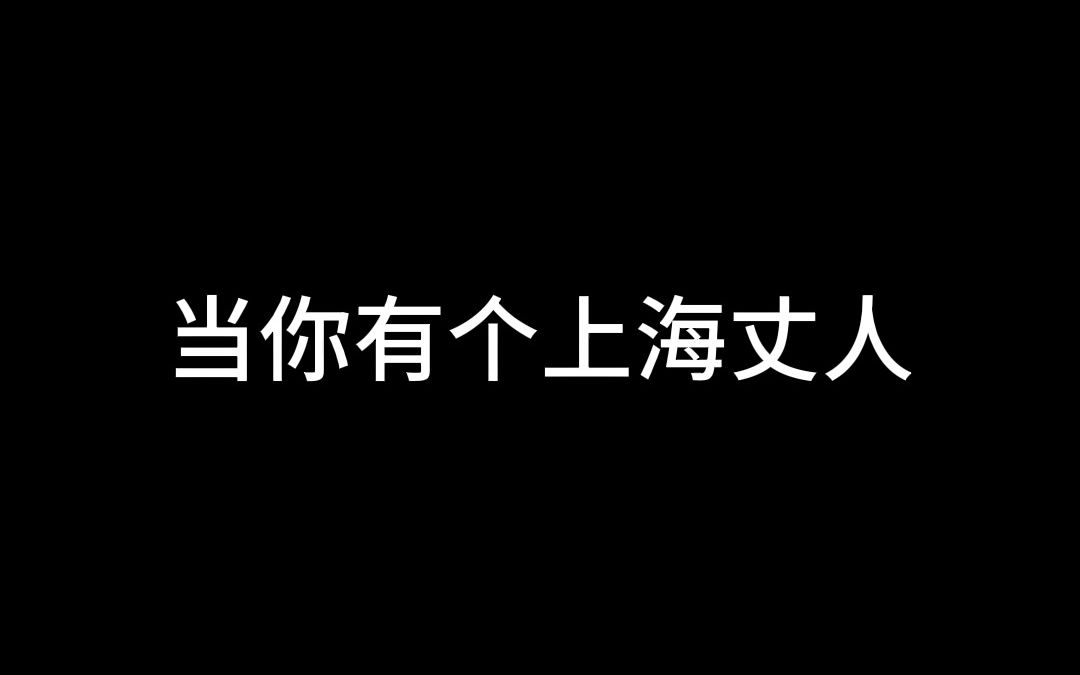 当你有个上海丈人